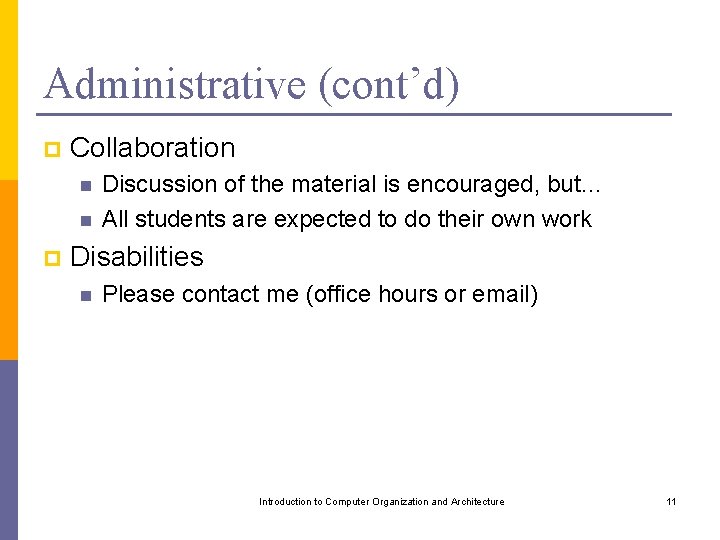 Administrative (cont’d)

Collaboration

Discussion of the material is encouraged, but…

All students are expected to do their own work

Disabilities

Please contact me (office hours or email)

Introduction to Computer Organization and Architecture

11